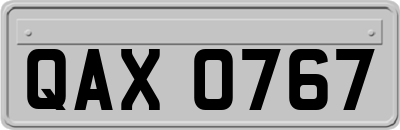 QAX 0767